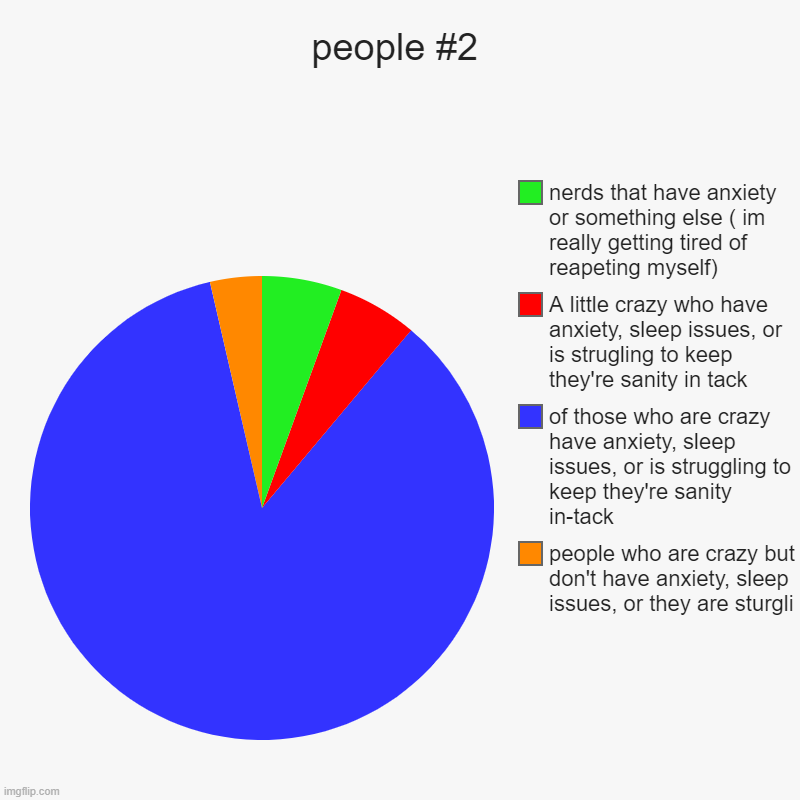 people #2

nerds that have anxiety or something else ( im really getting tired of reapeting myself)

A little crazy who have anxiety, sleep issues, or is strugling to keep they're sanity in tack

of those who are crazy have anxiety, sleep issues, or is struggling to keep they're sanity in-tack

people who are crazy but don't have anxiety, sleep issues, or they are sturgli

imgflip.com